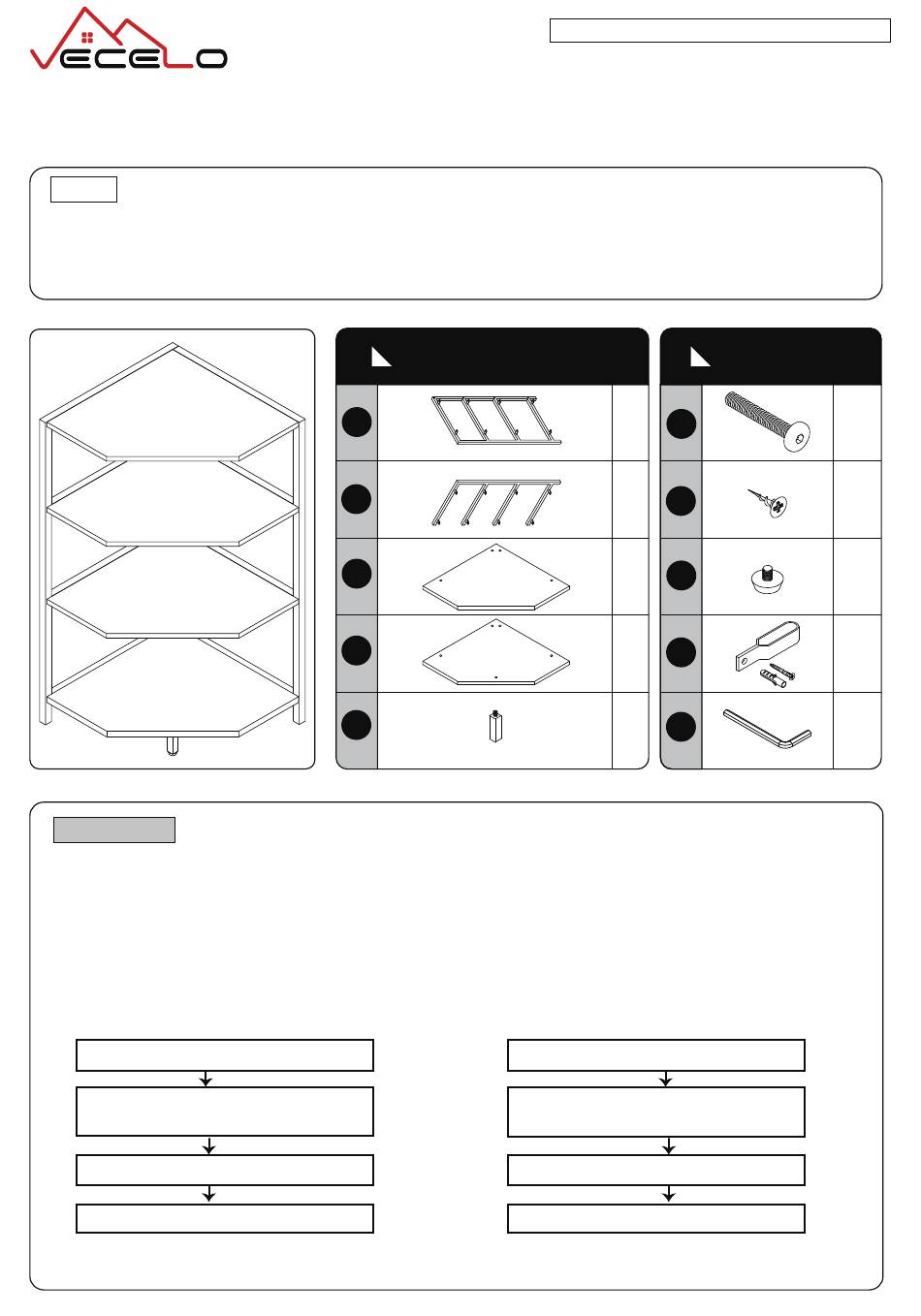 VECELO